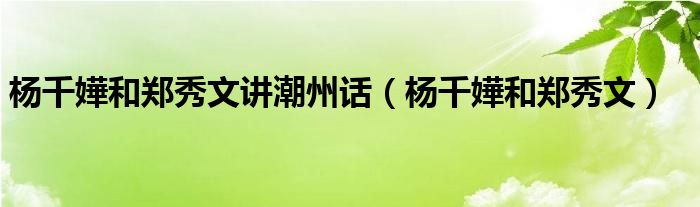 杨千嬅和郑秀文讲潮州话（杨千嬅和郑秀文）